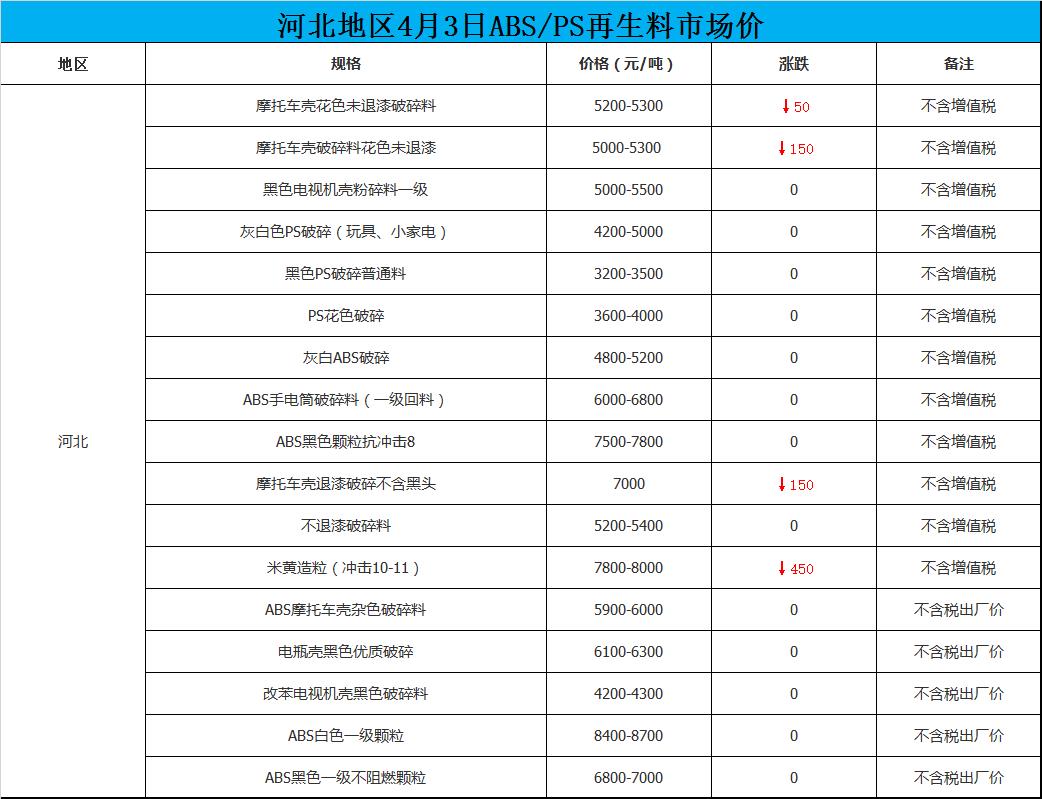 河北地区4月3日ABS/PS再生料市场价

| 地区 | 规格 | 价格（元/吨） | 涨跌 | 备注 |
|---|---|---|---|---|
| 河北 | 摩托车壳花色未退漆破碎料 | 5200-5300 | ↓50 | 不含增值税 |
| | 摩托车壳破碎料花色未退漆 | 5000-5300 | ↓150 | 不含增值税 |
| | 黑色电视机壳粉碎料一级 | 5000-5500 | 0 | 不含增值税 |
| | 灰白色PS破碎（玩具、小家电） | 4200-5000 | 0 | 不含增值税 |
| | 黑色PS破碎普通料 | 3200-3500 | 0 | 不含增值税 |
| | PS花色破碎 | 3600-4000 | 0 | 不含增值税 |
| | 灰白ABS破碎 | 4800-5200 | 0 | 不含增值税 |
| | ABS手电筒破碎料（一级回料） | 6000-6800 | 0 | 不含增值税 |
| | ABS黑色颗粒抗冲击8 | 7500-7800 | 0 | 不含增值税 |
| | 摩托车壳退漆破碎不含黑头 | 7000 | ↓150 | 不含增值税 |
| | 不退漆破碎料 | 5200-5400 | 0 | 不含增值税 |
| | 米黄造粒（冲击10-11） | 7800-8000 | ↓450 | 不含增值税 |
| | ABS摩托车壳杂色破碎料 | 5900-6000 | 0 | 不含税出厂价 |
| | 电瓶壳黑色优质破碎 | 6100-6300 | 0 | 不含税出厂价 |
| | 改苯电视机壳黑色破碎料 | 4200-4300 | 0 | 不含税出厂价 |
| | ABS白色一级颗粒 | 8400-8700 | 0 | 不含税出厂价 |
| | ABS黑色一级不阻燃颗粒 | 6800-7000 | 0 | 不含税出厂价 |